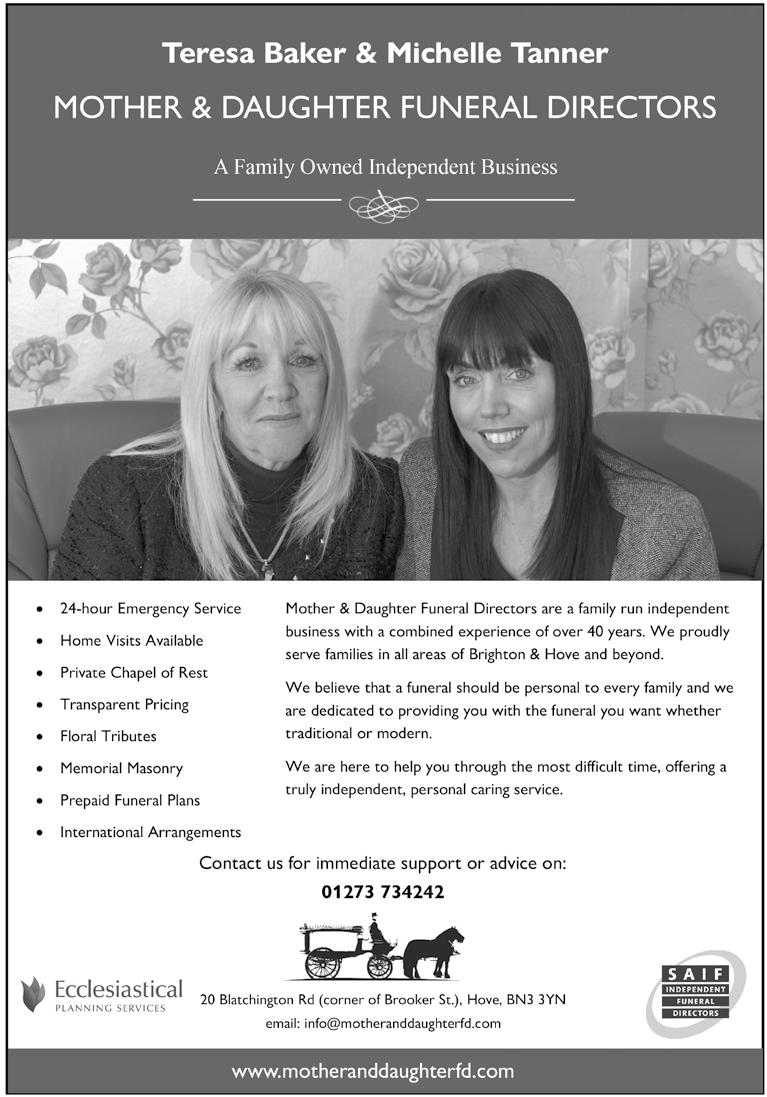 Teresa Baker & Michelle Tanner

MOTHER & DAUGHTER FUNERAL DIRECTORS

A Family Owned Independent Business

• 24-hour Emergency Service
• Home Visits Available
• Private Chapel of Rest
• Transparent Pricing
• Floral Tributes
• Memorial Masonry
• Prepaid Funeral Plans
• International Arrangements

Mother & Daughter Funeral Directors are a family run independent business with a combined experience of over 40 years. We proudly serve families in all areas of Brighton & Hove and beyond.

We believe that a funeral should be personal to every family and we are dedicated to providing you with the funeral you want whether traditional or modern.

We are here to help you through the most difficult time, offering a truly independent, personal caring service.

Contact us for immediate support or advice on:

01273 734242

Ecclesiastical
PLANNING SERVICES

20 Blatchington Rd (corner of Brooker St.), Hove, BN3 3YN
email: info@motheranddaughterfd.com

SAIF
INDEPENDENT
FUNERAL
DIRECTORS

www.motheranddaughterfd.com